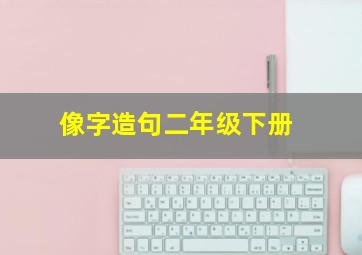 像字造句二年级下册